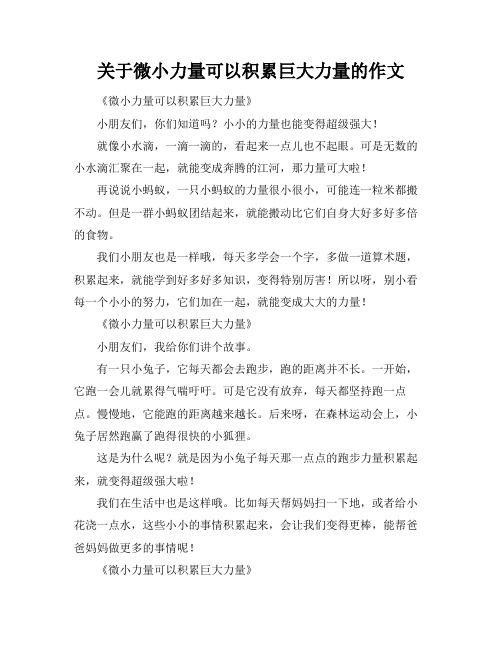 关于微小力量可以积累巨大力量的作文

《微小力量可以积累巨大力量》

小朋友们，你们知道吗？小小的力量也能变得超级强大！

就像小水滴，一滴一滴的，看起来一点儿也不起眼。可是无数的小水滴汇聚在一起，就能变成奔腾的江河，那力量可大啦！

再说说小蚂蚁，一只小蚂蚁的力量很小很小，可能连一粒米都搬不动。但是一群小蚂蚁团结起来，就能搬动比它们自身大好多好多倍的食物。

我们小朋友也是一样哦，每天多学会一个字，多做一道算术题，积累起来，就能学到好多好多知识，变得特别厉害！所以呀，别小看每一个小小的努力，它们加在一起，就能变成大大的力量！

《微小力量可以积累巨大力量》

小朋友们，我给你们讲个故事。

有一只小兔子，它每天都会去跑步，跑的距离并不长。一开始，它跑一会儿就累得气喘吁吁。可是它没有放弃，每天都坚持跑一点点。慢慢地，它能跑的距离越来越长。后来呀，在森林运动会上，小兔子居然跑赢了跑得很快的小狐狸。

这是为什么呢？就是因为小兔子每天那一点点的跑步力量积累起来，就变得超级强大啦！

我们在生活中也是这样哦。比如每天帮妈妈扫一下地，或者给小花浇一点水，这些小小的事情积累起来，会让我们变得更棒，能帮爸爸妈妈做更多的事情呢！

《微小力量可以积累巨大力量》